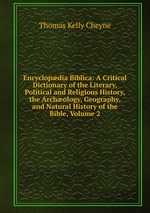 Thomas Kelly Cheyne

Encyclopædia Biblica: A Critical Dictionary of the Literary, Political and Religious History, the Archæology, Geography, and Natural History of the Bible, Volume 2